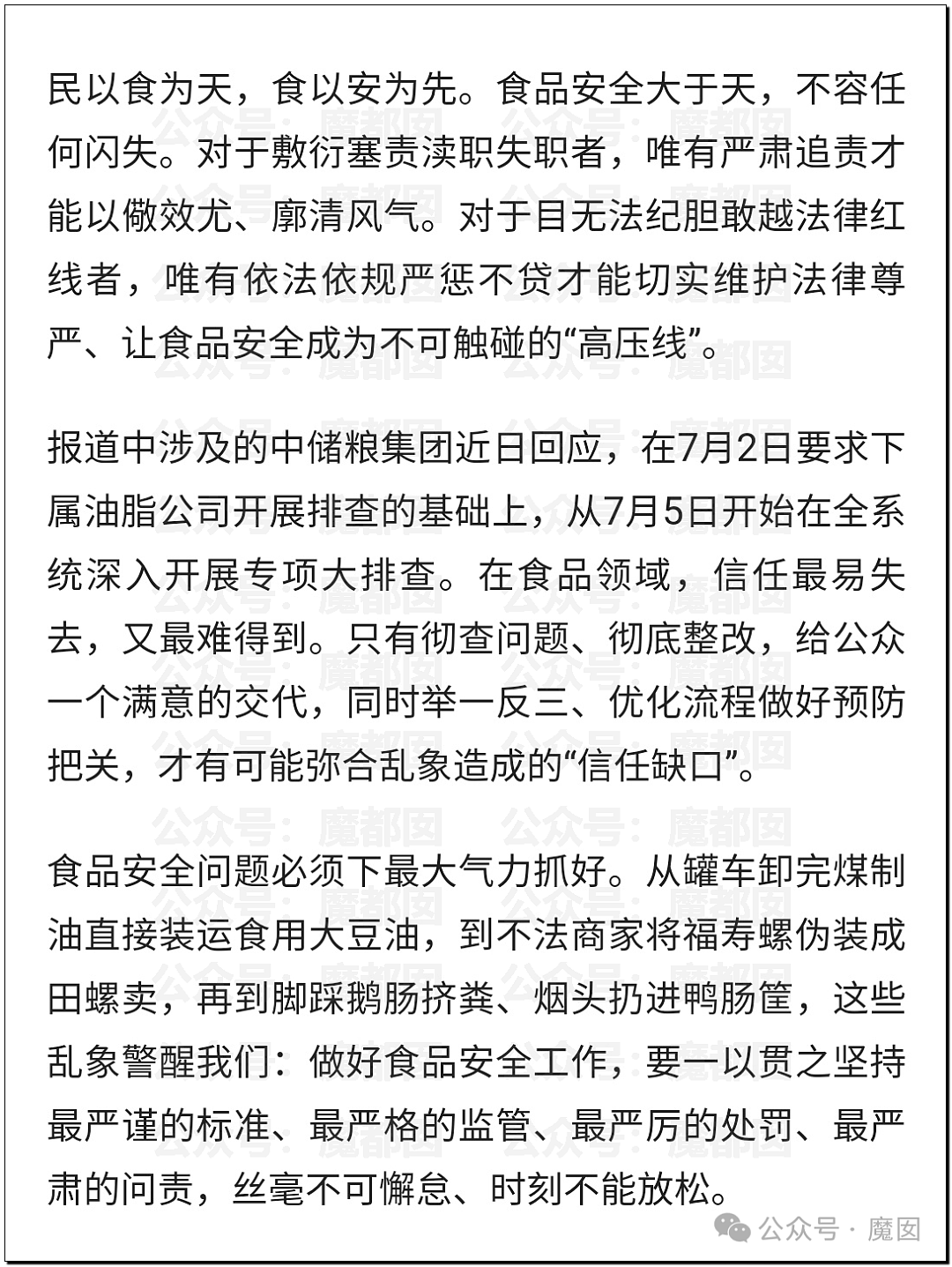 民以食为天，食以安为先。食品安全大于天，不容任何闪失。对于敷衍塞责渎职失职者，唯有严肃追责才能以儆效尤、廓清风气。对于目无法纪胆敢越法律红线者，唯有依法依规严惩不贷才能切实维护法律尊严、让食品安全成为不可触碰的“高压线”。

报道中涉及的中储粮集团近日回应，在7月2日要求下属油脂公司开展排查的基础上，从7月5日开始在全系统深入开展专项大排查。在食品领域，信任最易失去，又最难得到。只有彻查问题、彻底整改，给公众一个满意的交代，同时举一反三、优化流程做好预防把关，才有可能弥合乱象造成的“信任缺口”。

食品安全问题必须下最大气力抓好。从罐车卸完煤制油直接装运食用大豆油，到不法商家将福寿螺伪装成田螺卖，再到脚踩鹅肠挤粪、烟头扔进鸭肠筐，这些乱象警醒我们：做好食品安全工作，要一以贯之坚持最严谨的标准、最严格的监管、最严厉的处罚、最严肃的问责，丝毫不可懈怠、时刻不能放松。

公众号：魔都囡

公众号 · 魔囡